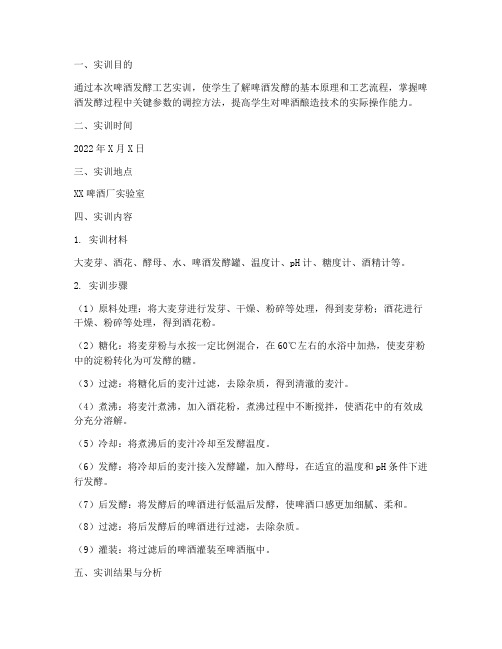 一、实训目的

通过本次啤酒发酵工艺实训，使学生了解啤酒发酵的基本原理和工艺流程，掌握啤酒发酵过程中关键参数的调控方法，提高学生对啤酒酿造技术的实际操作能力。

二、实训时间

2022年X月X日

三、实训地点

XX啤酒厂实验室

四、实训内容

1. 实训材料

大麦芽、酒花、酵母、水、啤酒发酵罐、温度计、pH计、糖度计、酒精计等。

2. 实训步骤

（1）原料处理：将大麦芽进行发芽、干燥、粉碎等处理，得到麦芽粉；酒花进行干燥、粉碎等处理，得到酒花粉。

（2）糖化：将麦芽粉与水按一定比例混合，在60℃左右的水浴中加热，使麦芽粉中的淀粉转化为可发酵的糖。

（3）过滤：将糖化后的麦汁过滤，去除杂质，得到清澈的麦汁。

（4）煮沸：将麦汁煮沸，加入酒花粉，煮沸过程中不断搅拌，使酒花中的有效成分充分溶解。

（5）冷却：将煮沸后的麦汁冷却至发酵温度。

（6）发酵：将冷却后的麦汁接入发酵罐，加入酵母，在适宜的温度和pH条件下进行发酵。

（7）后发酵：将发酵后的啤酒进行低温后发酵，使啤酒口感更加细腻、柔和。

（8）过滤：将后发酵后的啤酒进行过滤，去除杂质。

（9）灌装：将过滤后的啤酒灌装至啤酒瓶中。

五、实训结果与分析